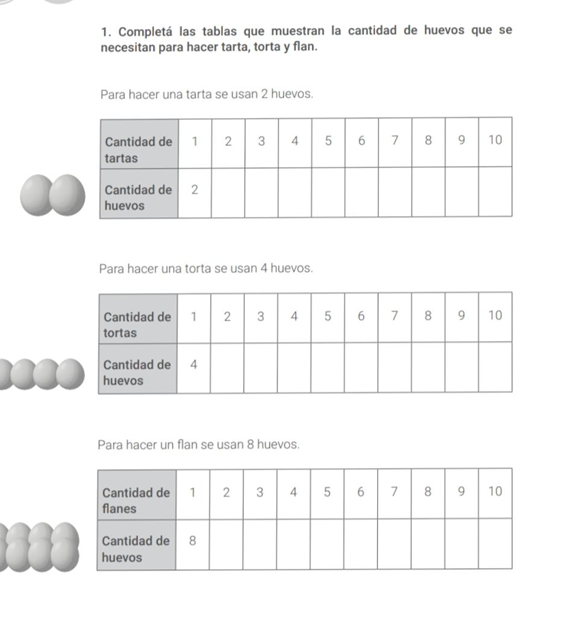 1. Completá las tablas que muestran la cantidad de huevos que se necesitan para hacer tarta, torta y flan.

Para hacer una tarta se usan 2 huevos.

| Cantidad de tartas | 1 | 2 | 3 | 4 | 5 | 6 | 7 | 8 | 9 | 10 |
|---|---|---|---|---|---|---|---|---|---|---|
| Cantidad de huevos | 2 | | | | | | | | | |

Para hacer una torta se usan 4 huevos.

| Cantidad de tortas | 1 | 2 | 3 | 4 | 5 | 6 | 7 | 8 | 9 | 10 |
|---|---|---|---|---|---|---|---|---|---|---|
| Cantidad de huevos | 4 | | | | | | | | | |

Para hacer un flan se usan 8 huevos.

| Cantidad de flanes | 1 | 2 | 3 | 4 | 5 | 6 | 7 | 8 | 9 | 10 |
|---|---|---|---|---|---|---|---|---|---|---|
| Cantidad de huevos | 8 | | | | | | | | | |